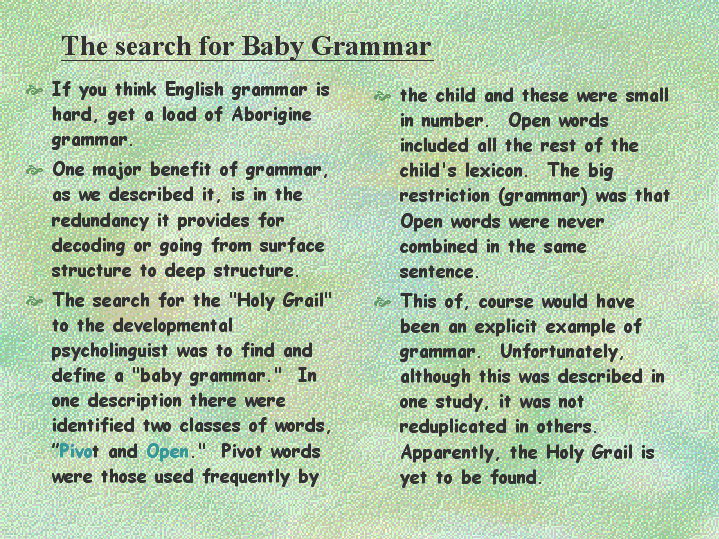 The search for Baby Grammar

If you think English grammar is hard, get a load of Aborigine grammar.

One major benefit of grammar, as we described it, is in the redundancy it provides for decoding or going from surface structure to deep structure.

The search for the "Holy Grail" to the developmental psycholinguist was to find and define a "baby grammar." In one description there were identified two classes of words, "Pivot and Open." Pivot words were those used frequently by

the child and these were small in number. Open words included all the rest of the child's lexicon. The big restriction (grammar) was that Open words were never combined in the same sentence.

This of, course would have been an explicit example of grammar. Unfortunately, although this was described in one study, it was not reduplicated in others. Apparently, the Holy Grail is yet to be found.